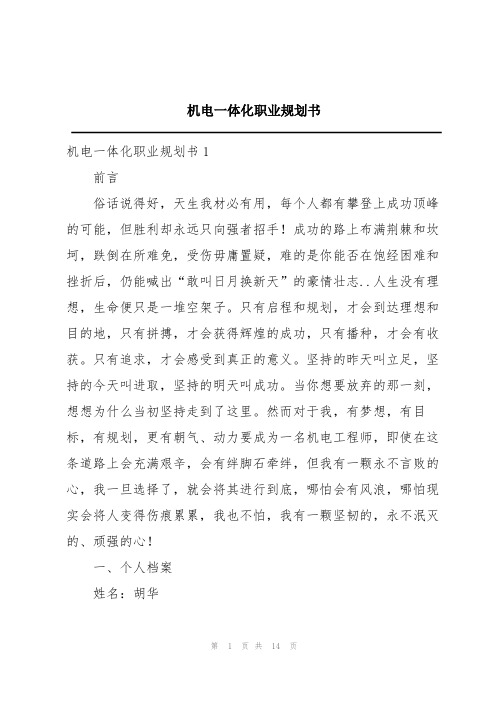 机电一体化职业规划书

机电一体化职业规划书 1

前言

俗话说得好，天生我材必有用，每个人都有攀登上成功顶峰的可能，但胜利却永远只向强者招手！成功的路上布满荆棘和坎坷，跌倒在所难免，受伤毋庸置疑，难的是你能否在饱经困难和挫折后，仍能喊出“敢叫日月换新天”的豪情壮志..人生没有理想，生命便只是一堆空架子。只有启程和规划，才会到达理想和目的地，只有拼搏，才会获得辉煌的成功，只有播种，才会有收获。只有追求，才会感受到真正的意义。坚持的昨天叫立足，坚持的今天叫进取，坚持的明天叫成功。当你想要放弃的那一刻，想想为什么当初坚持走到了这里。然而对于我，有梦想，有目标，有规划，更有朝气、动力要成为一名机电工程师，即使在这条道路上会充满艰辛，会有绊脚石牵绊，但我有一颗永不言败的心，我一旦选择了，就会将其进行到底，哪怕会有风浪，哪怕现实会将人变得伤痕累累，我也不怕，我有一颗坚韧的，永不泯灭的、顽强的心！

一、个人档案

姓名：胡华

第 1 页 共 14 页